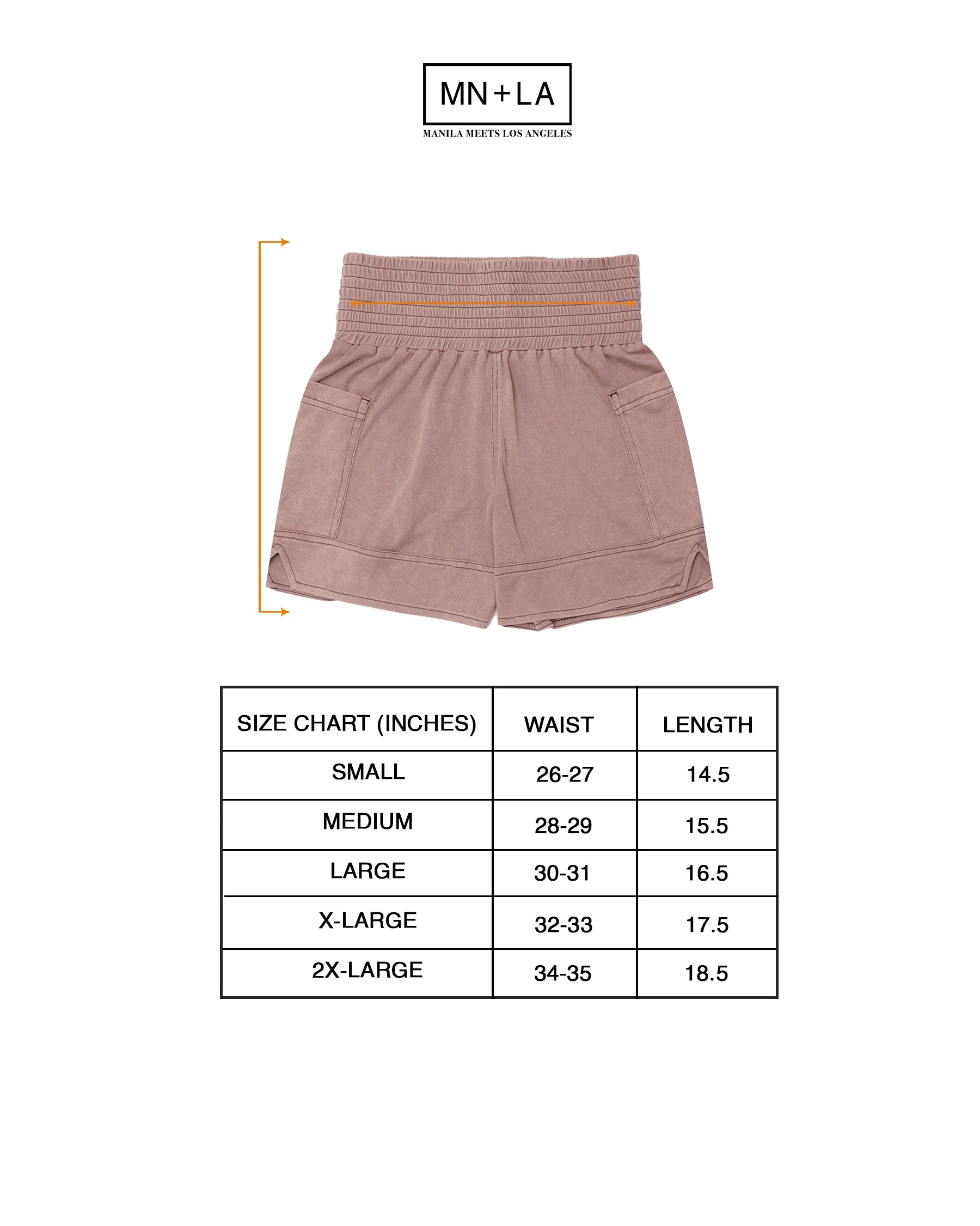 MN+LA
MANILA MEETS LOS ANGELES

| SIZE CHART (INCHES) | WAIST | LENGTH |
|---|---|---|
| SMALL | 26-27 | 14.5 |
| MEDIUM | 28-29 | 15.5 |
| LARGE | 30-31 | 16.5 |
| X-LARGE | 32-33 | 17.5 |
| 2X-LARGE | 34-35 | 18.5 |